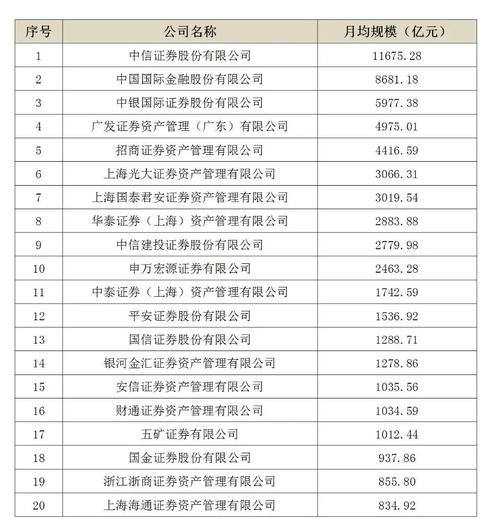 | 序号 | 公司名称 | 月均规模（亿元） |
|---|---|---|
| 1 | 中信证券股份有限公司 | 11675.28 |
| 2 | 中国国际金融股份有限公司 | 8681.18 |
| 3 | 中银国际证券股份有限公司 | 5977.38 |
| 4 | 广发证券资产管理（广东）有限公司 | 4975.01 |
| 5 | 招商证券资产管理有限公司 | 4416.59 |
| 6 | 上海光大证券资产管理有限公司 | 3066.31 |
| 7 | 上海国泰君安证券资产管理有限公司 | 3019.54 |
| 8 | 华泰证券（上海）资产管理有限公司 | 2883.88 |
| 9 | 中信建投证券股份有限公司 | 2779.98 |
| 10 | 申万宏源证券有限公司 | 2463.28 |
| 11 | 中泰证券（上海）资产管理有限公司 | 1742.59 |
| 12 | 平安证券股份有限公司 | 1536.92 |
| 13 | 国信证券股份有限公司 | 1288.71 |
| 14 | 银河金汇证券资产管理有限公司 | 1278.86 |
| 15 | 安信证券资产管理有限公司 | 1035.56 |
| 16 | 财通证券资产管理有限公司 | 1034.59 |
| 17 | 五矿证券有限公司 | 1012.44 |
| 18 | 国金证券股份有限公司 | 937.86 |
| 19 | 浙江浙商证券资产管理有限公司 | 855.80 |
| 20 | 上海海通证券资产管理有限公司 | 834.92 |